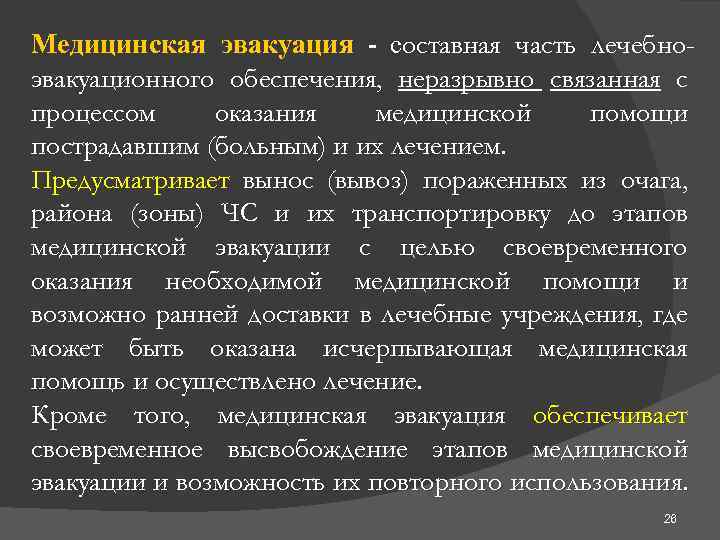 Медицинская эвакуация - составная часть лечебно-эвакуационного обеспечения, неразрывно связанная с процессом оказания медицинской помощи пострадавшим (больным) и их лечением.

Предусматривает вынос (вывоз) пораженных из очага, района (зоны) ЧС и их транспортировку до этапов медицинской эвакуации с целью своевременного оказания необходимой медицинской помощи и возможно ранней доставки в лечебные учреждения, где может быть оказана исчерпывающая медицинская помощь и осуществлено лечение.

Кроме того, медицинская эвакуация обеспечивает своевременное высвобождение этапов медицинской эвакуации и возможность их повторного использования.

26